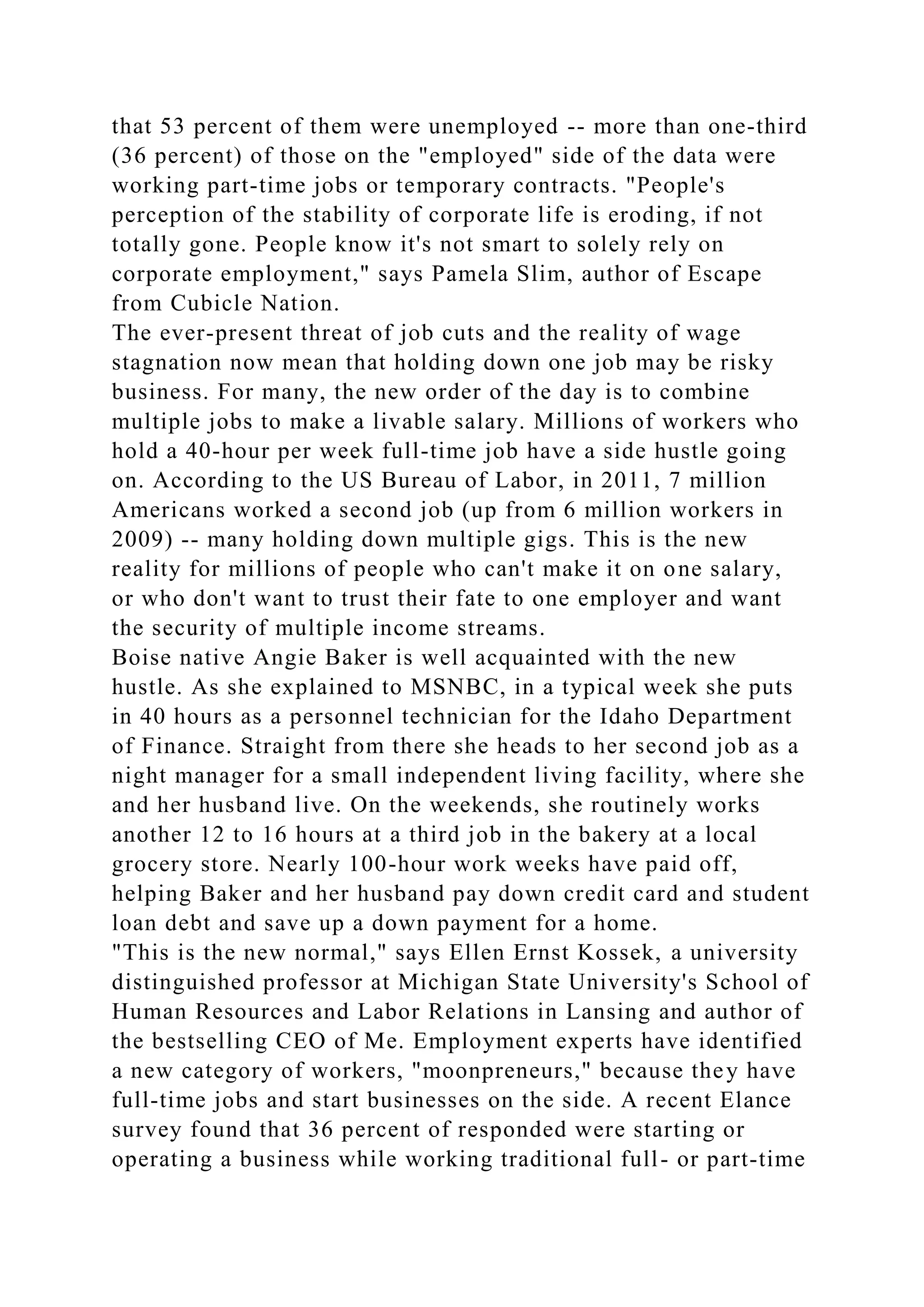 that 53 percent of them were unemployed -- more than one-third (36 percent) of those on the "employed" side of the data were working part-time jobs or temporary contracts. "People's perception of the stability of corporate life is eroding, if not totally gone. People know it's not smart to solely rely on corporate employment," says Pamela Slim, author of Escape from Cubicle Nation.
The ever-present threat of job cuts and the reality of wage stagnation now mean that holding down one job may be risky business. For many, the new order of the day is to combine multiple jobs to make a livable salary. Millions of workers who hold a 40-hour per week full-time job have a side hustle going on. According to the US Bureau of Labor, in 2011, 7 million Americans worked a second job (up from 6 million workers in 2009) -- many holding down multiple gigs. This is the new reality for millions of people who can't make it on one salary, or who don't want to trust their fate to one employer and want the security of multiple income streams.
Boise native Angie Baker is well acquainted with the new hustle. As she explained to MSNBC, in a typical week she puts in 40 hours as a personnel technician for the Idaho Department of Finance. Straight from there she heads to her second job as a night manager for a small independent living facility, where she and her husband live. On the weekends, she routinely works another 12 to 16 hours at a third job in the bakery at a local grocery store. Nearly 100-hour work weeks have paid off, helping Baker and her husband pay down credit card and student loan debt and save up a down payment for a home.
"This is the new normal," says Ellen Ernst Kossek, a university distinguished professor at Michigan State University's School of Human Resources and Labor Relations in Lansing and author of the bestselling CEO of Me. Employment experts have identified a new category of workers, "moonpreneurs," because they have full-time jobs and start businesses on the side. A recent Elance survey found that 36 percent of responded were starting or operating a business while working traditional full- or part-time